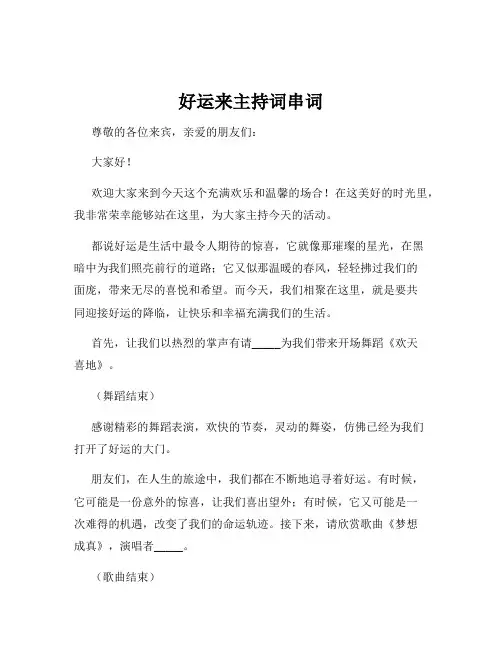 好运来主持词串词

尊敬的各位来宾，亲爱的朋友们：

大家好！

欢迎大家来到今天这个充满欢乐和温馨的场合！在这美好的时光里，我非常荣幸能够站在这里，为大家主持今天的活动。

都说好运是生活中最令人期待的惊喜，它就像那璀璨的星光，在黑暗中为我们照亮前行的道路；它又似那温暖的春风，轻轻拂过我们的面庞，带来无尽的喜悦和希望。而今天，我们相聚在这里，就是要共同迎接好运的降临，让快乐和幸福充满我们的生活。

首先，让我们以热烈的掌声有请_____为我们带来开场舞蹈《欢天喜地》。

（舞蹈结束）

感谢精彩的舞蹈表演，欢快的节奏，灵动的舞姿，仿佛已经为我们打开了好运的大门。

朋友们，在人生的旅途中，我们都在不断地追寻着好运。有时候，它可能是一份意外的惊喜，让我们喜出望外；有时候，它又可能是一次难得的机遇，改变了我们的命运轨迹。接下来，请欣赏歌曲《梦想成真》，演唱者_____。

（歌曲结束）